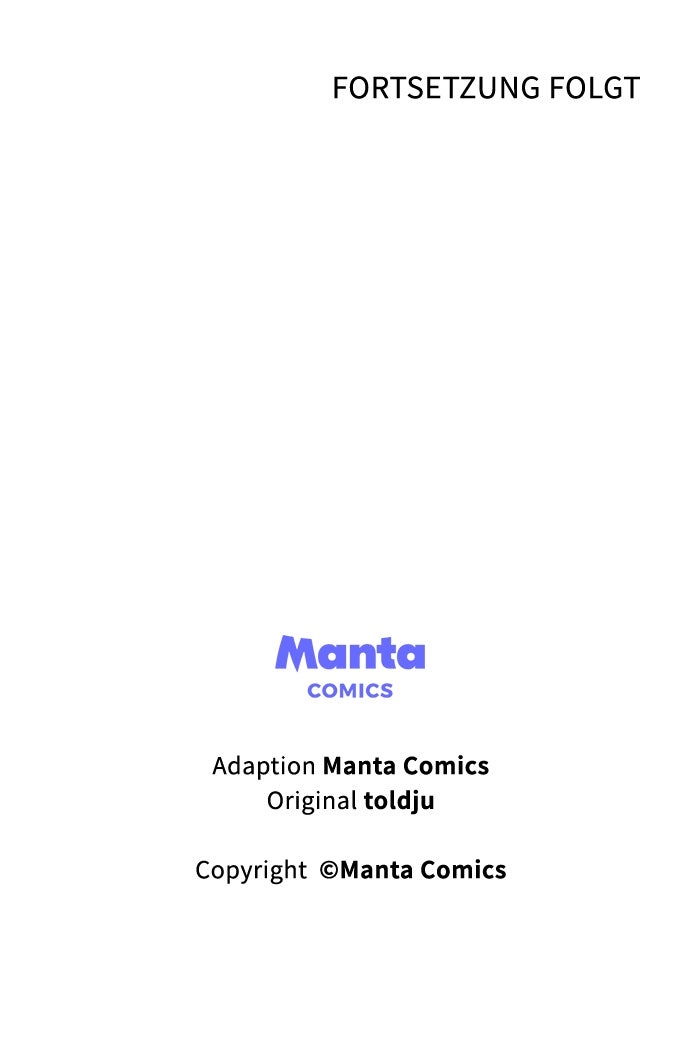 FORTSETZUNG FOLGT

Manta
COMICS

Adaption Manta Comics
Original toldju

Copyright ©Manta Comics